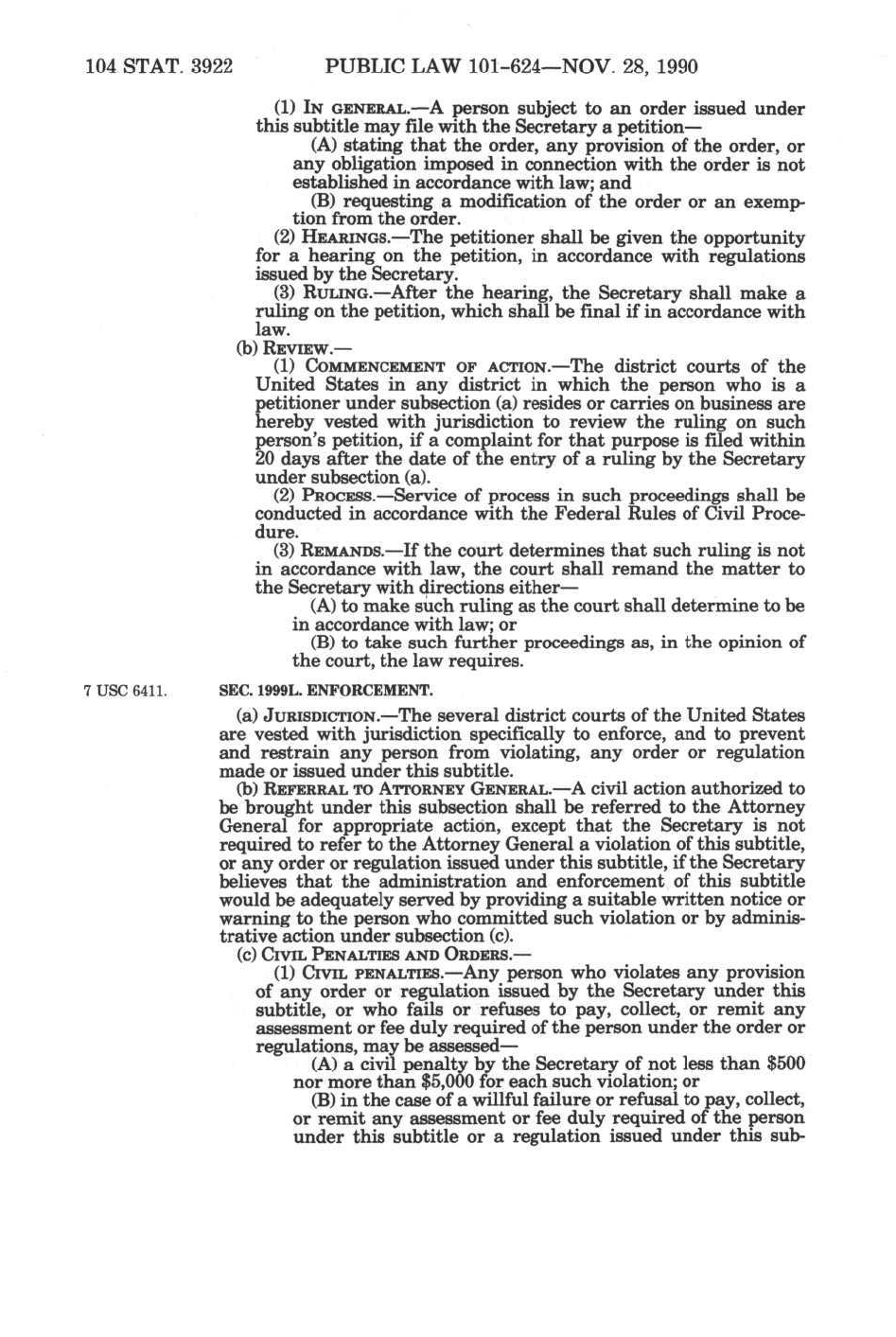 104 STAT. 3922 PUBLIC LAW 101-624—NOV. 28, 1990

(1) IN GENERAL.—A person subject to an order issued under this subtitle may file with the Secretary a petition—

(A) stating that the order, any provision of the order, or any obligation imposed in connection with the order is not established in accordance with law; and

(B) requesting a modification of the order or an exemption from the order.

(2) HEARINGS.—The petitioner shall be given the opportunity for a hearing on the petition, in accordance with regulations issued by the Secretary.

(3) RULING.—After the hearing, the Secretary shall make a ruling on the petition, which shall be final if in accordance with law.

(b) REVIEW.—

(1) COMMENCEMENT OF ACTION.—The district courts of the United States in any district in which the person who is a petitioner under subsection (a) resides or carries on business are hereby vested with jurisdiction to review the ruling on such person's petition, if a complaint for that purpose is filed within 20 days after the date of the entry of a ruling by the Secretary under subsection (a).

(2) PROCESS.—Service of process in such proceedings shall be conducted in accordance with the Federal Rules of Civil Procedure.

(3) REMANDS.—If the court determines that such ruling is not in accordance with law, the court shall remand the matter to the Secretary with directions either—

(A) to make such ruling as the court shall determine to be in accordance with law; or

(B) to take such further proceedings as, in the opinion of the court, the law requires.

7 USC 6411.

SEC. 1999L. ENFORCEMENT.

(a) JURISDICTION.—The several district courts of the United States are vested with jurisdiction specifically to enforce, and to prevent and restrain any person from violating, any order or regulation made or issued under this subtitle.

(b) REFERRAL TO ATTORNEY GENERAL.—A civil action authorized to be brought under this subsection shall be referred to the Attorney General for appropriate action, except that the Secretary is not required to refer to the Attorney General a violation of this subtitle, or any order or regulation issued under this subtitle, if the Secretary believes that the administration and enforcement of this subtitle would be adequately served by providing a suitable written notice or warning to the person who committed such violation or by administrative action under subsection (c).

(c) CIVIL PENALTIES AND ORDERS.—

(1) CIVIL PENALTIES.—Any person who violates any provision of any order or regulation issued by the Secretary under this subtitle, or who fails or refuses to pay, collect, or remit any assessment or fee duly required of the person under the order or regulations, may be assessed—

(A) a civil penalty by the Secretary of not less than $500 nor more than $5,000 for each such violation; or

(B) in the case of a willful failure or refusal to pay, collect, or remit any assessment or fee duly required of the person under this subtitle or a regulation issued under this sub-